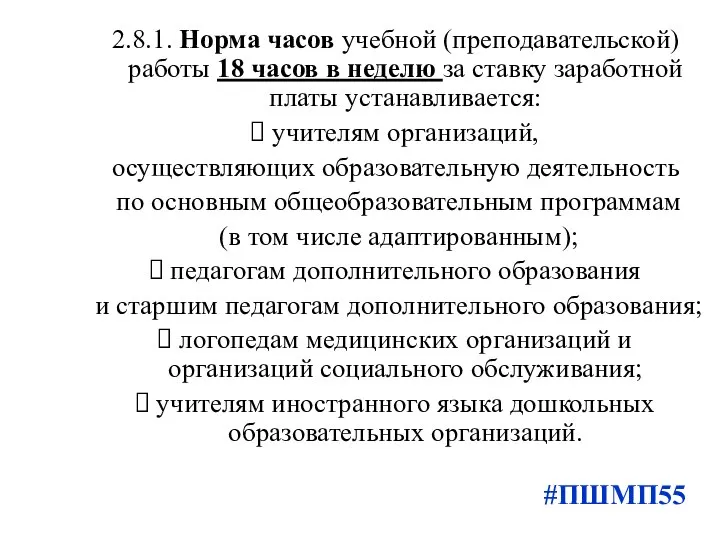 2.8.1. Норма часов учебной (преподавательской) работы 18 часов в неделю за ставку заработной платы устанавливается:

 учителям организаций, осуществляющих образовательную деятельность по основным общеобразовательным программам (в том числе адаптированным);

 педагогам дополнительного образования и старшим педагогам дополнительного образования;

 логопедам медицинских организаций и организаций социального обслуживания;

 учителям иностранного языка дошкольных образовательных организаций.

#ПШМП55